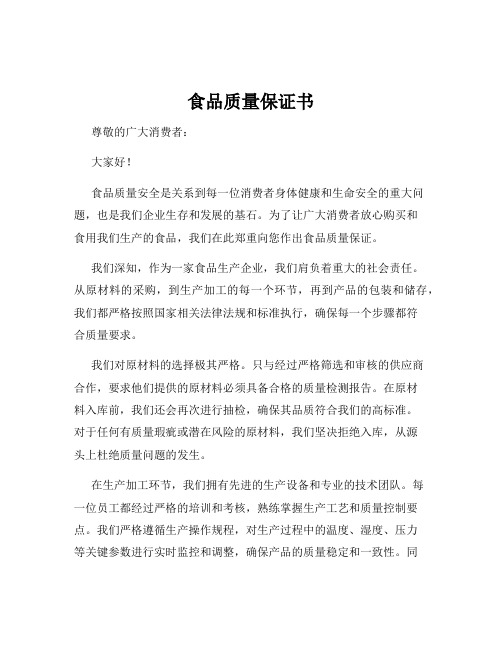 食品质量保证书

尊敬的广大消费者：

大家好！

食品质量安全是关系到每一位消费者身体健康和生命安全的重大问题，也是我们企业生存和发展的基石。为了让广大消费者放心购买和食用我们生产的食品，我们在此郑重向您作出食品质量保证。

我们深知，作为一家食品生产企业，我们肩负着重大的社会责任。从原材料的采购，到生产加工的每一个环节，再到产品的包装和储存，我们都严格按照国家相关法律法规和标准执行，确保每一个步骤都符合质量要求。

我们对原材料的选择极其严格。只与经过严格筛选和审核的供应商合作，要求他们提供的原材料必须具备合格的质量检测报告。在原材料入库前，我们还会再次进行抽检，确保其品质符合我们的高标准。对于任何有质量瑕疵或潜在风险的原材料，我们坚决拒绝入库，从源头上杜绝质量问题的发生。

在生产加工环节，我们拥有先进的生产设备和专业的技术团队。每一位员工都经过严格的培训和考核，熟练掌握生产工艺和质量控制要点。我们严格遵循生产操作规程，对生产过程中的温度、湿度、压力等关键参数进行实时监控和调整，确保产品的质量稳定和一致性。同